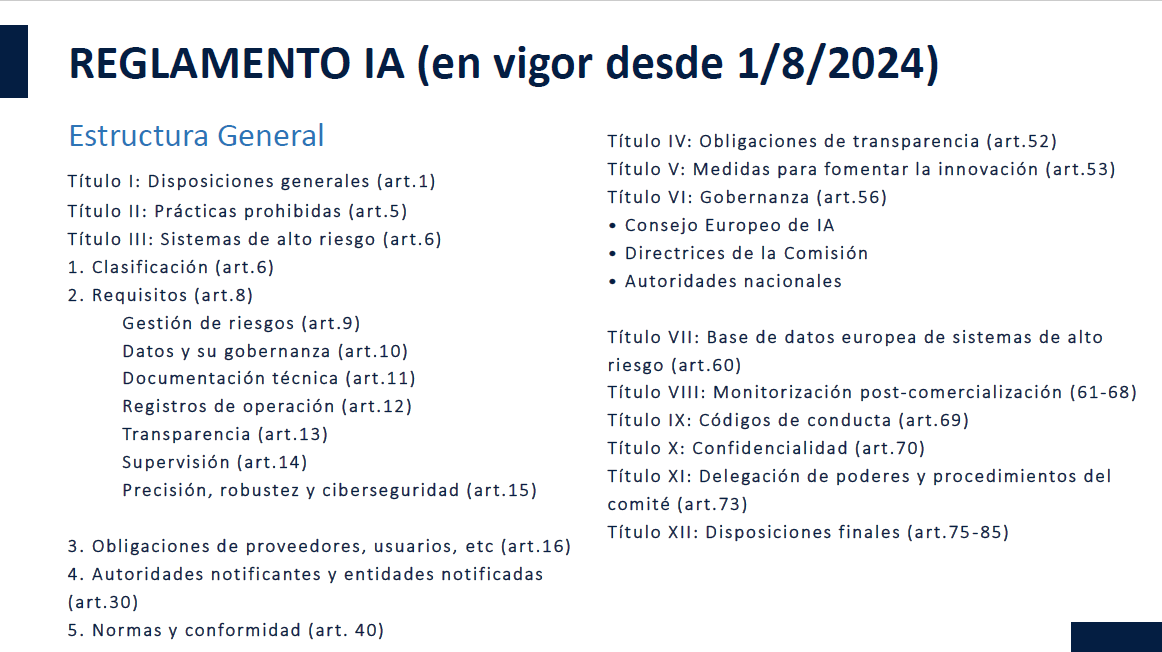 REGLAMENTO IA (en vigor desde 1/8/2024)

Estructura General

Título I: Disposiciones generales (art.1)
Título II: Prácticas prohibidas (art.5)
Título III: Sistemas de alto riesgo (art.6)
1. Clasificación (art.6)
2. Requisitos (art.8)
Gestión de riesgos (art.9)
Datos y su gobernanza (art.10)
Documentación técnica (art.11)
Registros de operación (art.12)
Transparencia (art.13)
Supervisión (art.14)
Precisión, robustez y ciberseguridad (art.15)

3. Obligaciones de proveedores, usuarios, etc (art.16)
4. Autoridades notificantes y entidades notificadas (art.30)
5. Normas y conformidad (art. 40)

Título IV: Obligaciones de transparencia (art.52)
Título V: Medidas para fomentar la innovación (art.53)
Título VI: Gobernanza (art.56)
• Consejo Europeo de IA
• Directrices de la Comisión
• Autoridades nacionales

Título VII: Base de datos europea de sistemas de alto riesgo (art.60)
Título VIII: Monitorización post-comercialización (61-68)
Título IX: Códigos de conducta (art.69)
Título X: Confidencialidad (art.70)
Título XI: Delegación de poderes y procedimientos del comité (art.73)
Título XII: Disposiciones finales (art.75-85)